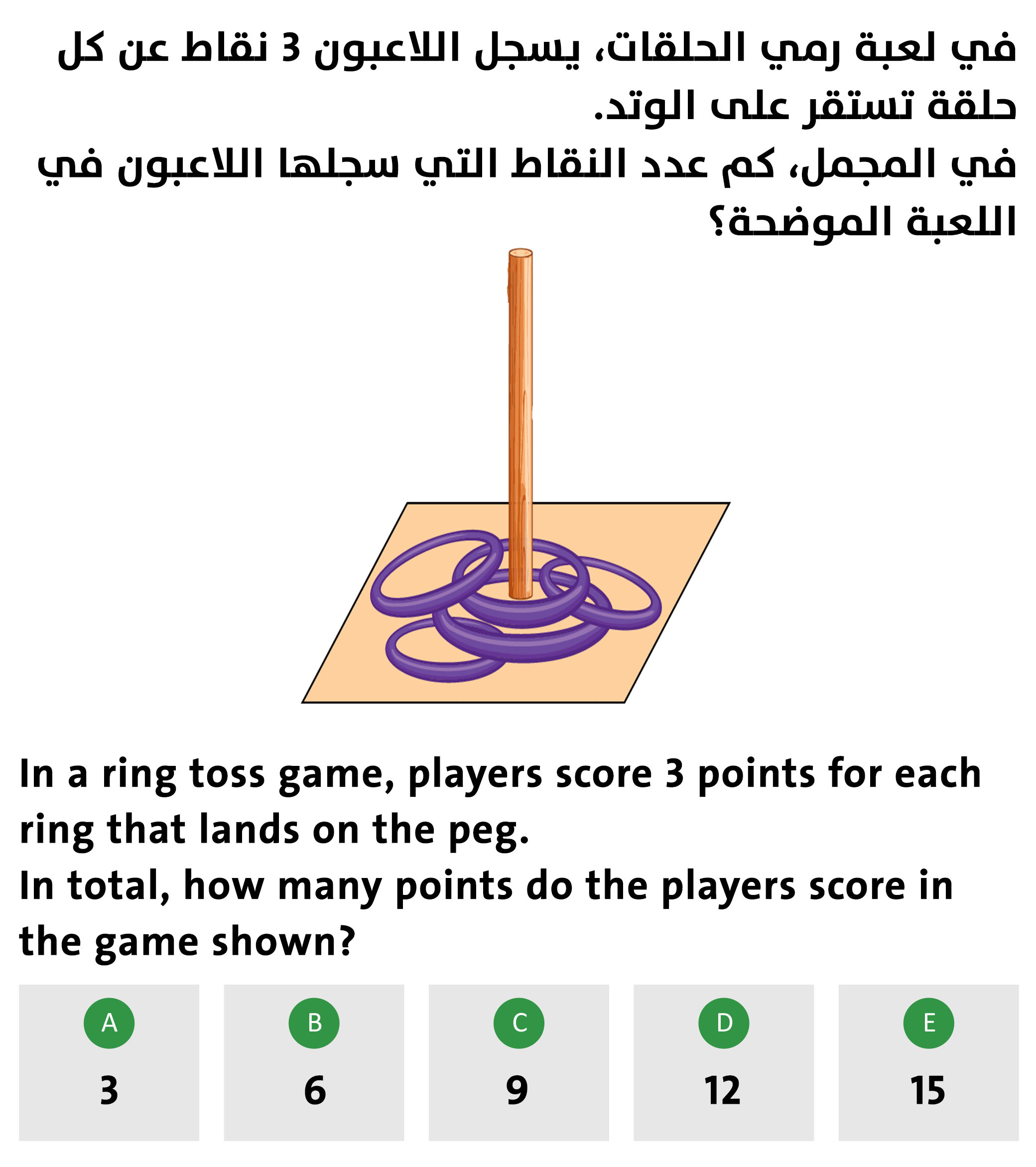 في لعبة رمي الحلقات، يسجل اللاعبون 3 نقاط عن كل حلقة تستقر على الوتد.
في المجمل، كم عدد النقاط التي سجلها اللاعبون في اللعبة الموضحة؟

In a ring toss game, players score 3 points for each ring that lands on the peg.
In total, how many points do the players score in the game shown?

A
3

B
6

C
9

D
12

E
15